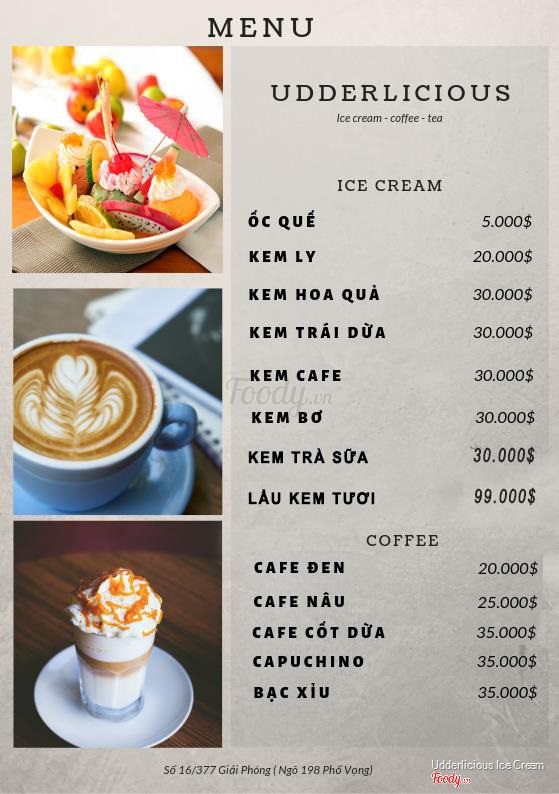 MENU

UDDERLICIOUS

Ice cream - coffee - tea

ICE CREAM

ỐC QUẾ 5.000$

KEM LY 20.000$

KEM HOA QUẢ 30.000$

KEM TRÁI DỪA 30.000$

KEM CAFE 30.000$

KEM BƠ 30.000$

KEM TRÀ SỮA 30.000$

LẨU KEM TƯƠI 99.000$

COFFEE

CAFE ĐEN 20.000$

CAFE NÂU 25.000$

CAFE CỐT DỪA 35.000$

CAPUCHINO 35.000$

BẠC XỈU 35.000$

Số 16/377 Giải Phóng ( Ngõ 198 Phố Vọng)

Udderlicious Ice Cream

Foody.vn